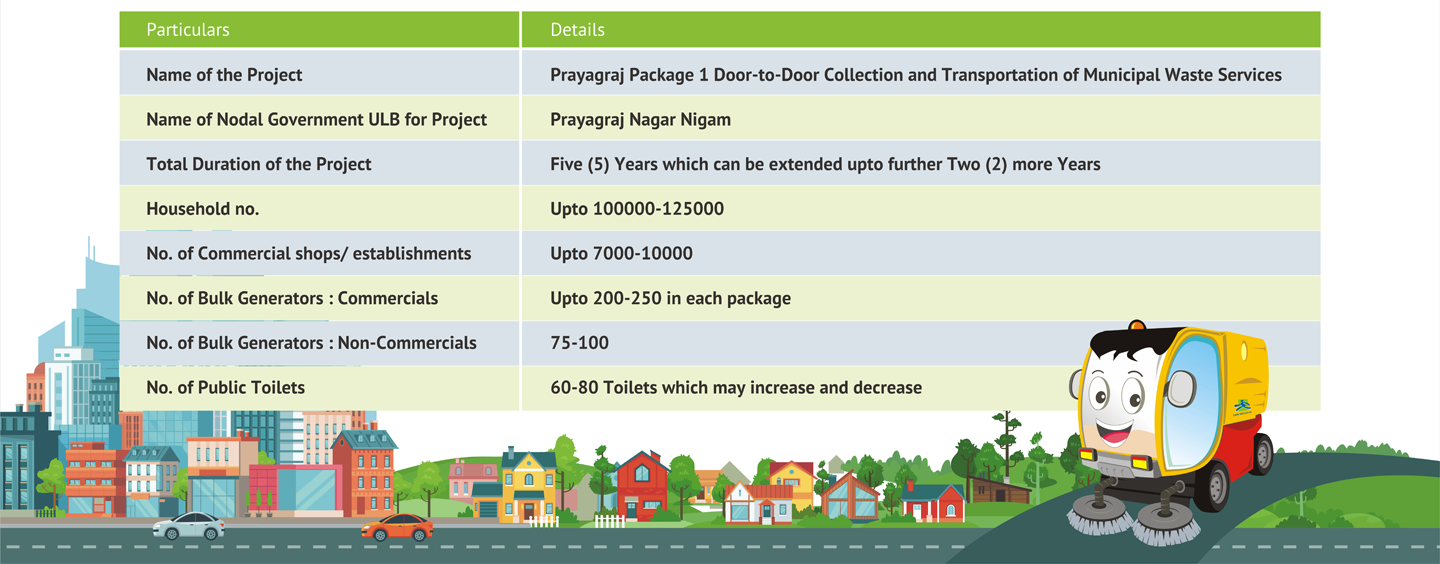 | Particulars | Details |
|---|---|
| Name of the Project | Prayagraj Package 1 Door-to-Door Collection and Transportation of Municipal Waste Services |
| Name of Nodal Government ULB for Project | Prayagraj Nagar Nigam |
| Total Duration of the Project | Five (5) Years which can be extended upto further Two (2) more Years |
| Household no. | Upto 100000-125000 |
| No. of Commercial shops/ establishments | Upto 7000-10000 |
| No. of Bulk Generators : Commercials | Upto 200-250 in each package |
| No. of Bulk Generators : Non-Commercials | 75-100 |
| No. of Public Toilets | 60-80 Toilets which may increase and decrease |